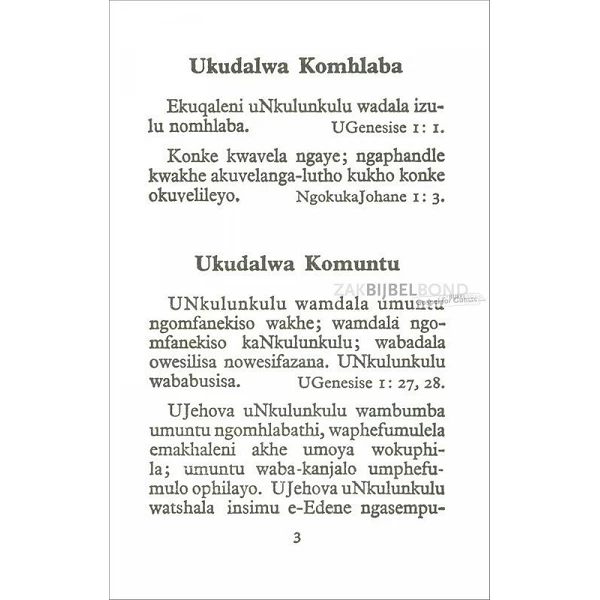 Ukudalwa Komhlaba

Ekuqaleni uNkulunkulu wadala izulu nomhlaba. UGenesise 1: 1.

Konke kwavela ngaye; ngaphandle kwakhe akuvelanga-lutho kukho konke okuvelileyo. NgokukaJohane 1: 3.

Ukudalwa Komuntu

ZAKBIJBELBOND

UNkulunkulu wamdala umuntu ngomfanekiso wakhe; wamdala ngomfanekiso kaNkulunkulu; wabadala owesilisa nowesifazana. UNkulunkulu wababusisa. UGenesise 1: 27, 28.

UJehova uNkulunkulu wambumba umuntu ngomhlabathi, waphefumulela emakhaleni akhe umoya wokuphila; umuntu waba-kanjalo umphefumulo ophilayo. UJehova uNkulunkulu watshala insimu e-Edene ngasempu-

3